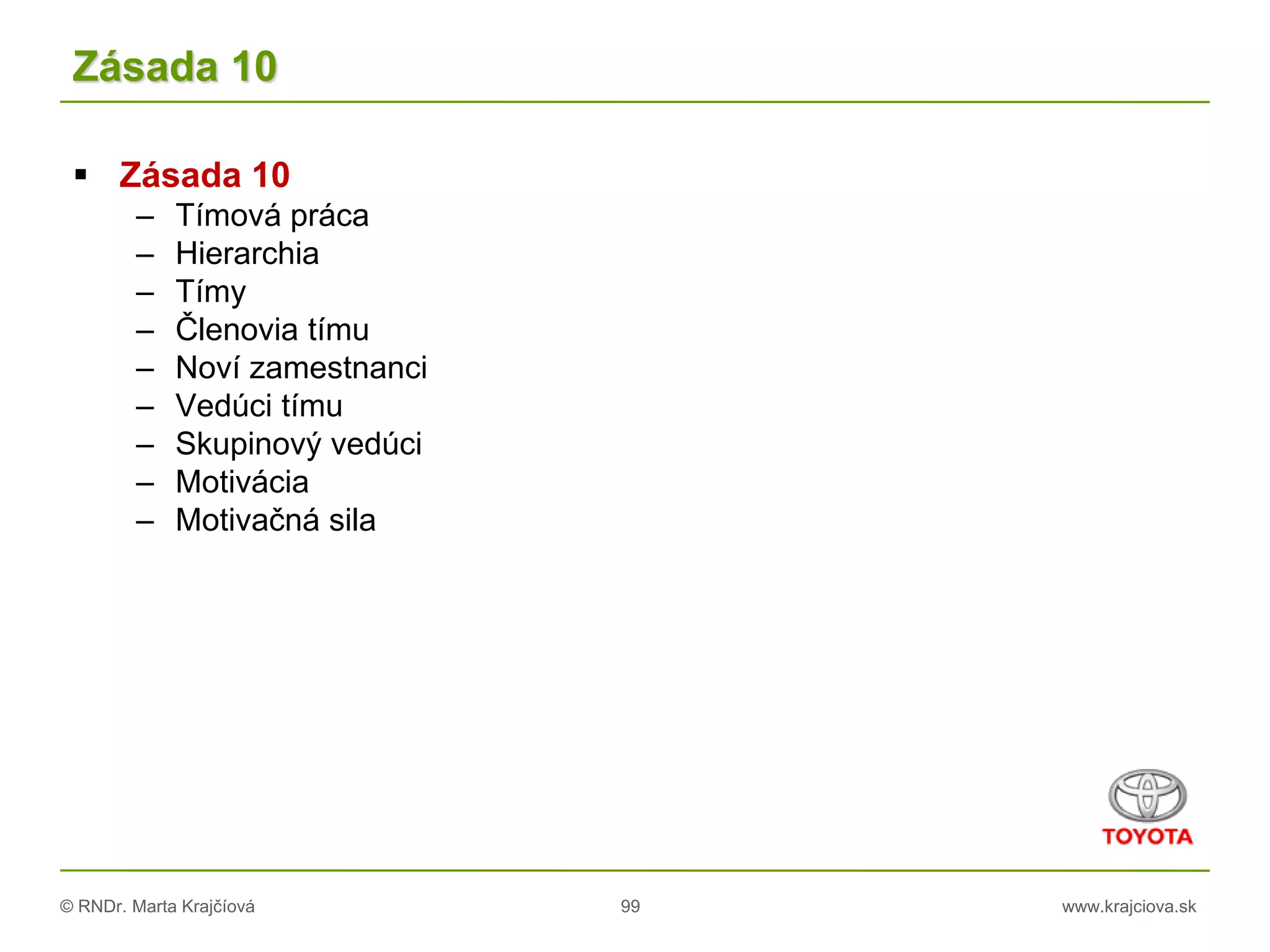 Zásada 10

▪ Zásada 10
– Tímová práca
– Hierarchia
– Tímy
– Členovia tímu
– Noví zamestnanci
– Vedúci tímu
– Skupinový vedúci
– Motivácia
– Motivačná sila

TOYOTA

© RNDr. Marta Krajčíová
99
www.krajciova.sk